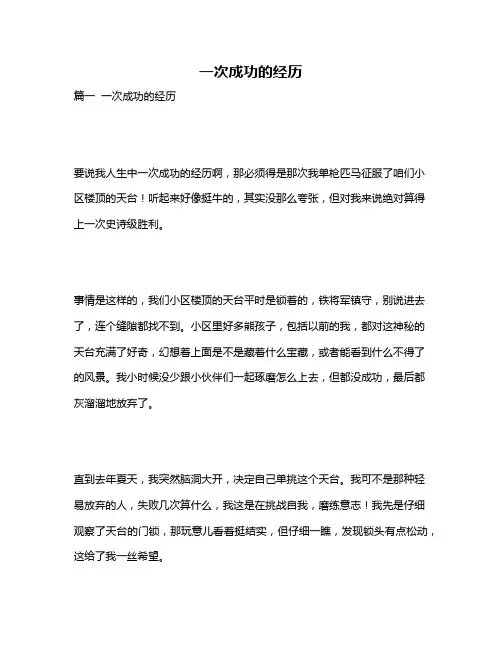 一次成功的经历

篇一 一次成功的经历

要说我人生中一次成功的经历啊，那必须得是那次我单枪匹马征服了咱们小区楼顶的天台！听起来好像挺牛的，其实没那么夸张，但对我来说绝对算得上一次史诗级胜利。

事情是这样的，我们小区楼顶的天台平时是锁着的，铁将军镇守，别说进去了，连个缝隙都找不到。小区里好多熊孩子，包括以前的我，都对这神秘的天台充满了好奇，幻想着上面是不是藏着什么宝藏，或者能看到什么不得了的风景。我小时候没少跟小伙伴们一起琢磨怎么上去，但都没成功，最后都灰溜溜地放弃了。

直到去年夏天，我突然脑洞大开，决定自己单挑这个天台。我可不是那种轻易放弃的人，失败几次算什么，我这是在挑战自我，磨练意志！我先是仔细观察了天台的门锁，那玩意儿看着挺结实，但仔细一瞧，发现锁头有点松动，这给了我一丝希望。